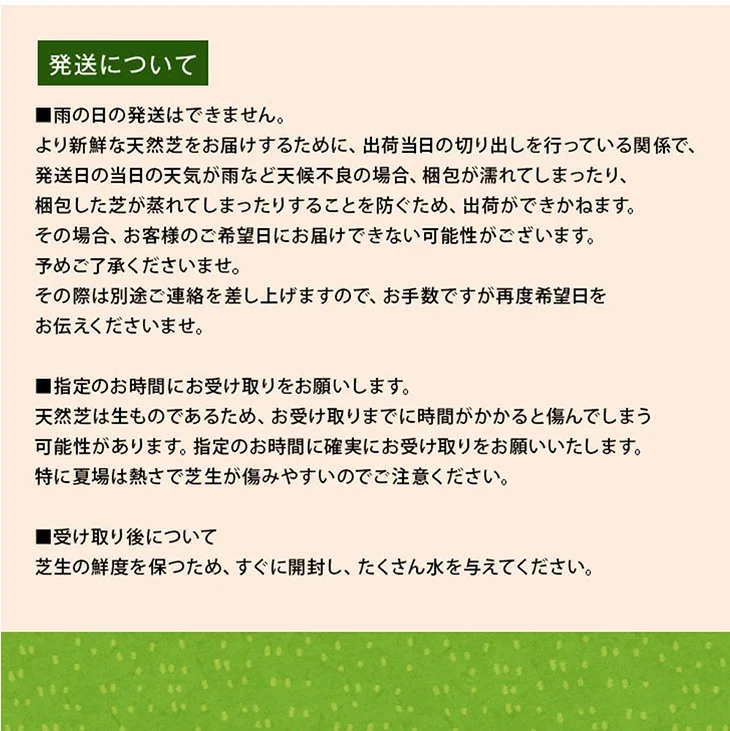 発送について

■雨の日の発送はできません。
より新鮮な天然芝をお届けするために、出荷当日の切り出しを行っている関係で、発送日の当日の天気が雨など天候不良の場合、梱包が濡れてしまったり、梱包した芝が蒸れてしまったりすることを防ぐため、出荷ができかねます。
その場合、お客様のご希望日にお届けできない可能性がございます。
予めご了承くださいませ。
その際は別途ご連絡を差し上げますので、お手数ですが再度希望日をお伝えくださいませ。

■指定のお時間にお受け取りをお願いします。
天然芝は生ものであるため、お受け取りまでに時間がかかると傷んでしまう可能性があります。指定のお時間に確実にお受け取りをお願いいたします。
特に夏場は熱さで芝生が傷みやすいのでご注意ください。

■受け取り後について
芝生の鮮度を保つため、すぐに開封し、たくさん水を与えてください。